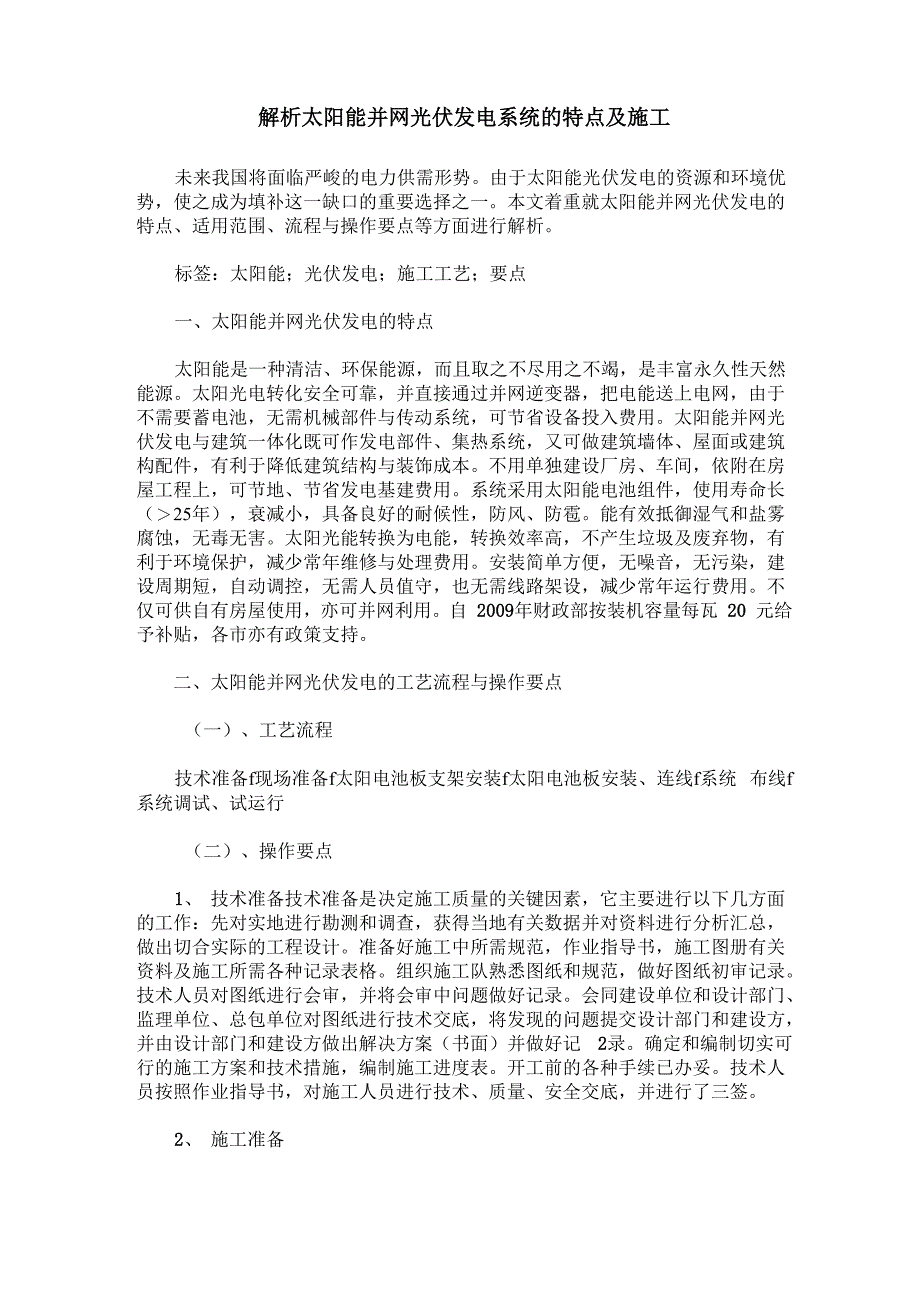 解析太阳能并网光伏发电系统的特点及施工

未来我国将面临严峻的电力供需形势。由于太阳能光伏发电的资源和环境优势，使之成为填补这一缺口的重要选择之一。本文着重就太阳能并网光伏发电的特点、适用范围、流程与操作要点等方面进行解析。

标签：太阳能；光伏发电；施工工艺；要点

一、太阳能并网光伏发电的特点

太阳能是一种清洁、环保能源，而且取之不尽用之不竭，是丰富永久性天然能源。太阳光电转化安全可靠，并直接通过并网逆变器，把电能送上电网，由于不需要蓄电池，无需机械部件与传动系统，可节省设备投入费用。太阳能并网光伏发电与建筑一体化既可作发电部件、集热系统，又可做建筑墙体、屋面或建筑构配件，有利于降低建筑结构与装饰成本。不用单独建设厂房、车间，依附在房屋工程上，可节地、节省发电基建费用。系统采用太阳能电池组件，使用寿命长（>25年），衰减小，具备良好的耐候性，防风、防雹。能有效抵御湿气和盐雾腐蚀，无毒无害。太阳光能转换为电能，转换效率高，不产生垃圾及废弃物，有利于环境保护，减少常年维修与处理费用。安装简单方便，无噪音，无污染，建设周期短，自动调控，无需人员值守，也无需线路架设，减少常年运行费用。不仅可供自有房屋使用，亦可并网利用。自 2009年财政部按装机容量每瓦 20 元给予补贴，各市亦有政策支持。

二、太阳能并网光伏发电的工艺流程与操作要点

（一）、工艺流程

技术准备f现场准备f太阳电池板支架安装f太阳电池板安装、连线f系统 布线f系统调试、试运行

（二）、操作要点

1、 技术准备技术准备是决定施工质量的关键因素，它主要进行以下几方面的工作：先对实地进行勘测和调查，获得当地有关数据并对资料进行分析汇总，做出切合实际的工程设计。准备好施工中所需规范，作业指导书，施工图册有关资料及施工所需各种记录表格。组织施工队熟悉图纸和规范，做好图纸初审记录。技术人员对图纸进行会审，并将会审中问题做好记录。会同建设单位和设计部门、监理单位、总包单位对图纸进行技术交底，将发现的问题提交设计部门和建设方，并由设计部门和建设方做出解决方案（书面）并做好记 2录。确定和编制切实可行的施工方案和技术措施，编制施工进度表。开工前的各种手续已办妥。技术人员按照作业指导书，对施工人员进行技术、质量、安全交底，并进行了三签。

2、 施工准备